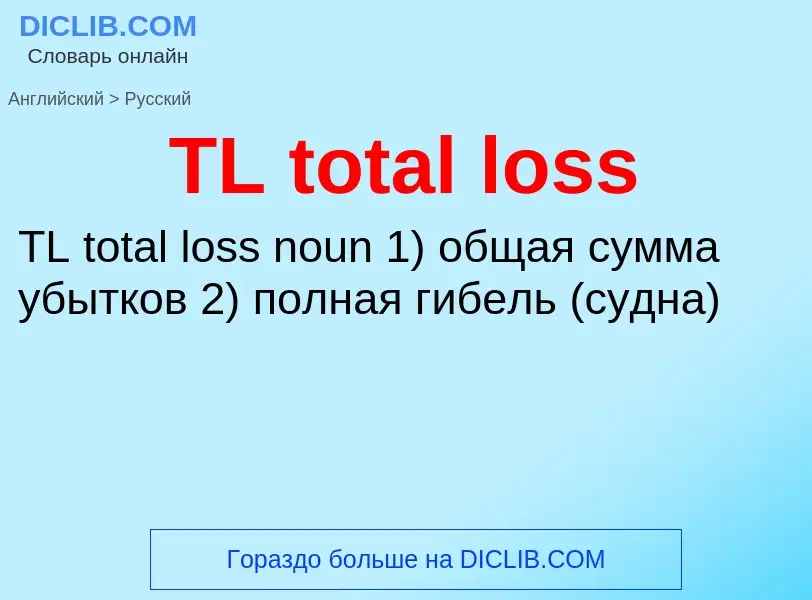 DICLIB.COM
Словарь онлайн

Английский > Русский

TL total loss

TL total loss noun 1) общая сумма убытков 2) полная гибель (судна)

Гораздо больше на DICLIB.COM